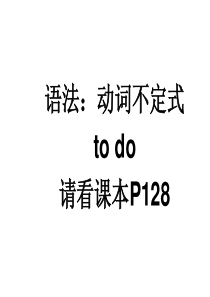 语法：动词不定式

to do

请看课本P128